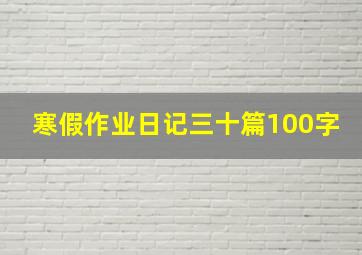 寒假作业日记三十篇100字